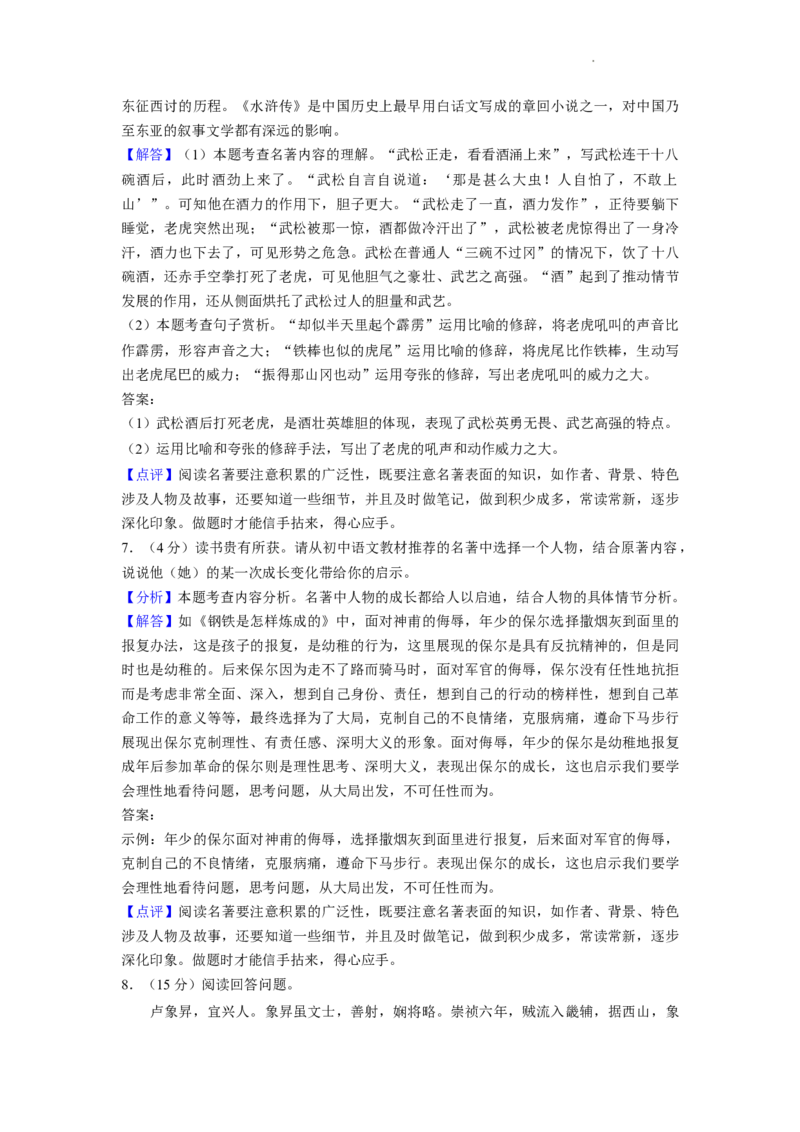 东征西讨的历程。《水浒传》是中国历史上最早用白话文写成的章回小说之一，对中国乃至东亚的叙事文学都有深远的影响。

【解答】（1）本题考查名著内容的理解。“武松正走，看看酒涌上来”，写武松连干十八碗酒后，此时酒劲上来了。“武松自言自说道：‘那是甚么大虫！人自怕了，不敢上山’”。可知他在酒力的作用下，胆子更大。“武松走了一直，酒力发作”，正待要躺下睡觉，老虎突然出现；“武松被那一惊，酒都做冷汗出了”，武松被老虎惊得出了一身冷汗，酒力也下去了，可见形势之危急。武松在普通人“三碗不过冈”的情况下，饮了十八碗酒，还赤手空拳打死了老虎，可见他胆气之豪壮、武艺之高强。“酒”起到了推动情节发展的作用，还从侧面烘托了武松过人的胆量和武艺。

（2）本题考查句子赏析。“却似半天里起个霹雳”运用比喻的修辞，将老虎吼叫的声音比作霹雳，形容声音之大；“铁棒也似的虎尾”运用比喻的修辞，将虎尾比作铁棒，生动写出老虎尾巴的威力；“振得那山冈也动”运用夸张的修辞，写出老虎吼叫的威力之大。

答案：

（1）武松酒后打死老虎，是酒壮英雄胆的体现，表现了武松英勇无畏、武艺高强的特点。

（2）运用比喻和夸张的修辞手法，写出了老虎的吼声和动作威力之大。

【点评】阅读名著要注意积累的广泛性，既要注意名著表面的知识，如作者、背景、特色涉及人物及故事，还要知道一些细节，并且及时做笔记，做到积少成多，常读常新，逐步深化印象。做题时才能信手拈来，得心应手。

7.（4分）读书贵有所获。请从初中语文教材推荐的名著中选择一个人物，结合原著内容，说说他（她）的某一次成长变化带给你的启示。

【分析】本题考查内容分析。名著中人物的成长都给人以启迪，结合人物的具体情节分析。

【解答】如《钢铁是怎样炼成的》中，面对神甫的侮辱，年少的保尔选择撒烟灰到面里的报复办法，这是孩子的报复，是幼稚的行为，这里展现的保尔是具有反抗精神的，但是同时也是幼稚的。后来保尔因为走不了路而骑马时，面对军官的侮辱，保尔没有任性地抗拒而是考虑非常全面、深入，想到自己身份、责任，想到自己的行动的榜样性，想到自己革命工作的意义等等，最终选择为了大局，克制自己的不良情绪，克服病痛，遵命下马步行展现出保尔克制理性、有责任感、深明大义的形象。面对侮辱，年少的保尔是幼稚地报复成年后参加革命的保尔则是理性思考、深明大义，表现出保尔的成长，这也启示我们要学会理性地看待问题，思考问题，从大局出发，不可任性而为。

答案：

示例：年少的保尔面对神甫的侮辱，选择撒烟灰到面里进行报复，后来面对军官的侮辱，克制自己的不良情绪，克服病痛，遵命下马步行。表现出保尔的成长，这也启示我们要学会理性地看待问题，思考问题，从大局出发，不可任性而为。

【点评】阅读名著要注意积累的广泛性，既要注意名著表面的知识，如作者、背景、特色涉及人物及故事，还要知道一些细节，并且及时做笔记，做到积少成多，常读常新，逐步深化印象。做题时才能信手拈来，得心应手。

8.（15分）阅读回答问题。

卢象昇，宜兴人。象昇虽文士，善射，娴将略。崇祯六年，贼流入畿辅，据西山，象